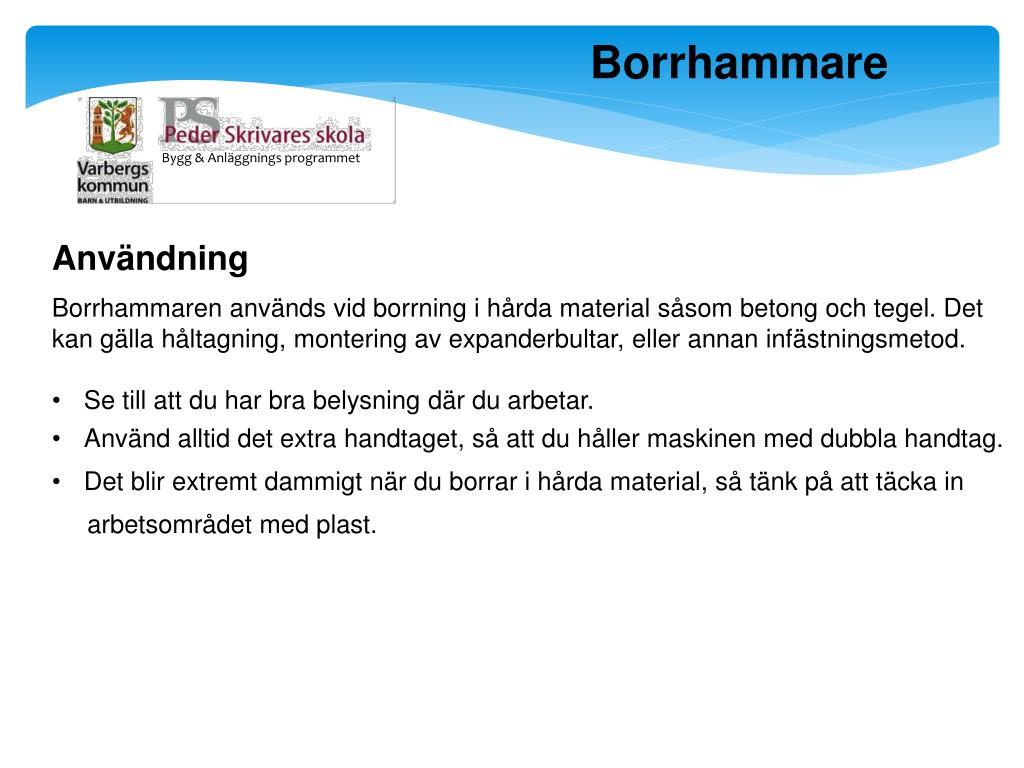 Borrhammare

Varbergs kommun
BARN & UTBILDNING

PS
Peder Skrivares skola
Bygg & Anläggnings programmet

Användning

Borrhammaren används vid borrning i hårda material såsom betong och tegel. Det kan gälla håltagning, montering av expanderbultar, eller annan infästningsmetod.

• Se till att du har bra belysning där du arbetar.
• Använd alltid det extra handtaget, så att du håller maskinen med dubbla handtag.
• Det blir extremt dammigt när du borrar i hårda material, så tänk på att täcka in arbetsområdet med plast.